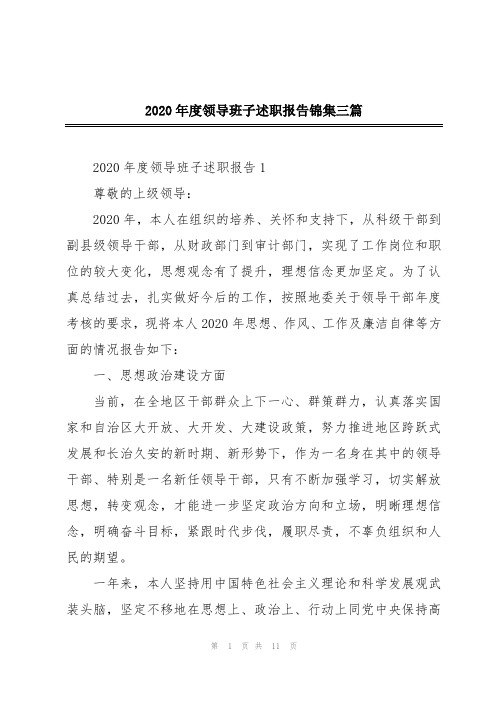 2020年度领导班子述职报告锦集三篇

2020年度领导班子述职报告1

尊敬的上级领导：

2020年，本人在组织的培养、关怀和支持下，从科级干部到副县级领导干部，从财政部门到审计部门，实现了工作岗位和职位的较大变化，思想观念有了提升，理想信念更加坚定。为了认真总结过去，扎实做好今后的工作，按照地委关于领导干部年度考核的要求，现将本人2020年思想、作风、工作及廉洁自律等方面的情况报告如下：

一、思想政治建设方面

当前，在全地区干部群众上下一心、群策群力，认真落实国家和自治区大开放、大开发、大建设政策，努力推进地区跨跃式发展和长治久安的新时期、新形势下，作为一名身在其中的领导干部、特别是一名新任领导干部，只有不断加强学习，切实解放思想，转变观念，才能进一步坚定政治方向和立场，明晰理想信念，明确奋斗目标，紧跟时代步伐，履职尽责，不辜负组织和人民的期望。

一年来，本人坚持用中国特色社会主义理论和科学发展观武装头脑，坚定不移地在思想上、政治上、行动上同党中央保持高

第 1 页 共 11 页